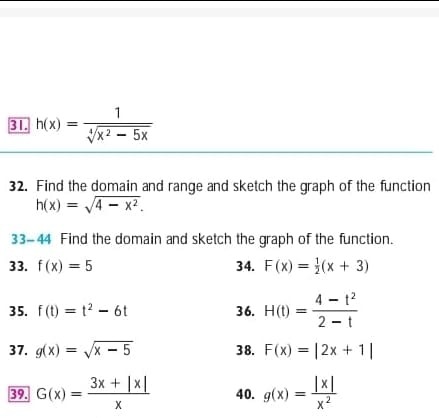 31. $h(x) = \frac{1}{\sqrt[4]{x^2 - 5x}}$

32. Find the domain and range and sketch the graph of the function $h(x) = \sqrt{4 - x^2}$.

33–44 Find the domain and sketch the graph of the function.

33. $f(x) = 5$

34. $F(x) = \frac{1}{2}(x + 3)$

35. $f(t) = t^2 - 6t$

36. $H(t) = \frac{4 - t^2}{2 - t}$

37. $g(x) = \sqrt{x - 5}$

38. $F(x) = |2x + 1|$

39. $G(x) = \frac{3x + |x|}{x}$

40. $g(x) = \frac{|x|}{x^2}$